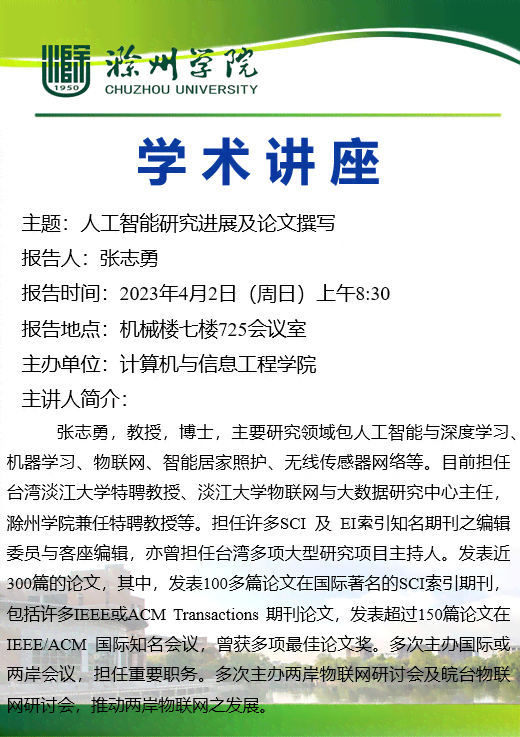 1950
滁州学院
CHUZHOU UNIVERSITY

学术讲座

主题：人工智能研究进展及论文撰写
报告人：张志勇
报告时间：2023年4月2日（周日）上午8:30
报告地点：机械楼七楼725会议室
主办单位：计算机与信息工程学院
主讲人简介：

张志勇，教授，博士，主要研究领域包人工智能与深度学习、机器学习、物联网、智能居家照护、无线传感器网络等。目前担任台湾淡江大学特聘教授、淡江大学物联网与大数据研究中心主任，滁州学院兼任特聘教授等。担任许多SCI 及 EI索引知名期刊之编辑委员与客座编辑，亦曾担任台湾多项大型研究项目主持人。发表近300篇的论文，其中，发表100多篇论文在国际著名的SCI索引期刊，包括许多IEEE或ACM Transactions 期刊论文，发表超过150篇论文在IEEE/ACM 国际知名会议，曾获多项最佳论文奖。多次主办国际或两岸会议，担任重要职务。多次主办两岸物联网研讨会及皖台物联网研讨会，推动两岸物联网之发展。